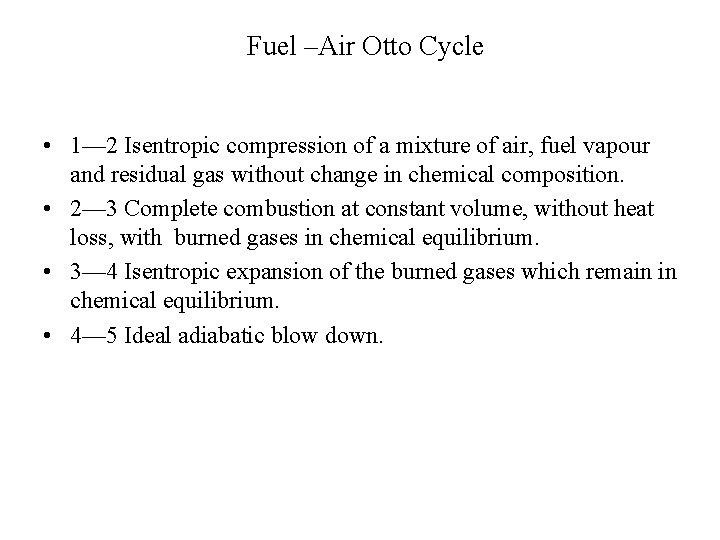 Fuel –Air Otto Cycle

• 1—2 Isentropic compression of a mixture of air, fuel vapour and residual gas without change in chemical composition.

• 2—3 Complete combustion at constant volume, without heat loss, with burned gases in chemical equilibrium.

• 3—4 Isentropic expansion of the burned gases which remain in chemical equilibrium.

• 4—5 Ideal adiabatic blow down.